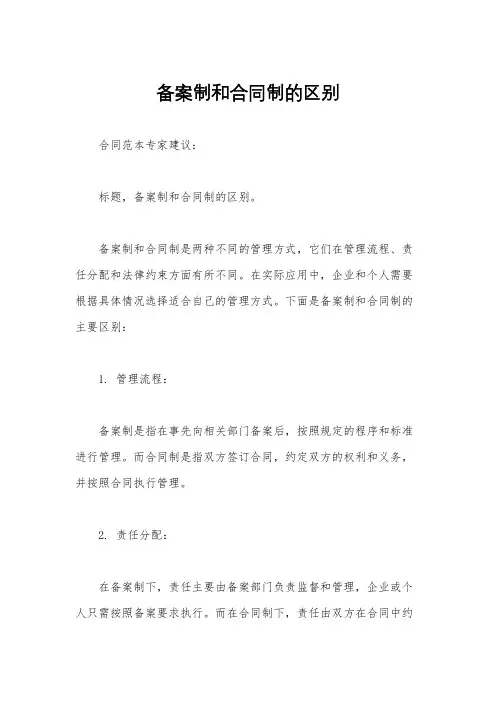 备案制和合同制的区别

合同范本专家建议：

标题，备案制和合同制的区别。

备案制和合同制是两种不同的管理方式，它们在管理流程、责任分配和法律约束方面有所不同。在实际应用中，企业和个人需要根据具体情况选择适合自己的管理方式。下面是备案制和合同制的主要区别：

1. 管理流程：

备案制是指在事先向相关部门备案后，按照规定的程序和标准进行管理。而合同制是指双方签订合同，约定双方的权利和义务，并按照合同执行管理。

2. 责任分配：

在备案制下，责任主要由备案部门负责监督和管理，企业或个人只需按照备案要求执行。而在合同制下，责任由双方在合同中约